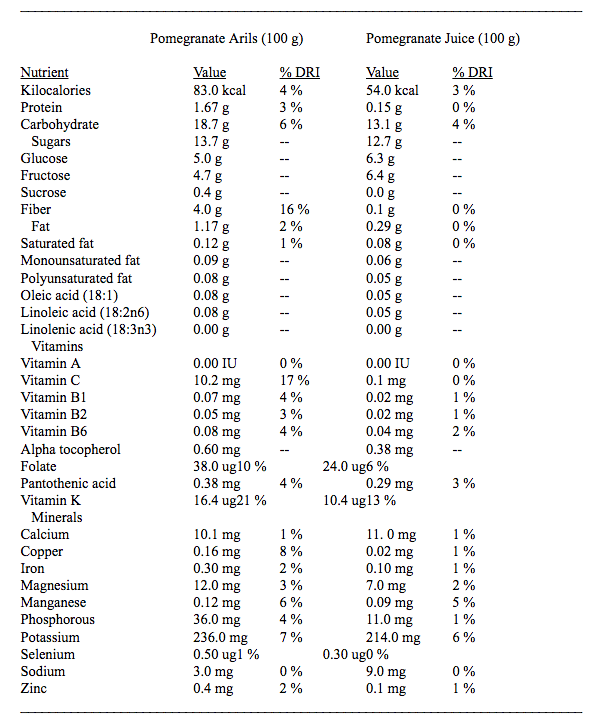 | | Pomegranate Arils (100 g) | | Pomegranate Juice (100 g) | |
|---|---|---|---|---|
| Nutrient | Value | % DRI | Value | % DRI |
| Kilocalories | 83.0 kcal | 4 % | 54.0 kcal | 3 % |
| Protein | 1.67 g | 3 % | 0.15 g | 0 % |
| Carbohydrate | 18.7 g | 6 % | 13.1 g | 4 % |
| Sugars | 13.7 g | -- | 12.7 g | -- |
| Glucose | 5.0 g | -- | 6.3 g | -- |
| Fructose | 4.7 g | -- | 6.4 g | -- |
| Sucrose | 0.4 g | -- | 0.0 g | -- |
| Fiber | 4.0 g | 16 % | 0.1 g | 0 % |
| Fat | 1.17 g | 2 % | 0.29 g | 0 % |
| Saturated fat | 0.12 g | 1 % | 0.08 g | 0 % |
| Monounsaturated fat | 0.09 g | -- | 0.06 g | -- |
| Polyunsaturated fat | 0.08 g | -- | 0.05 g | -- |
| Oleic acid (18:1) | 0.08 g | -- | 0.05 g | -- |
| Linoleic acid (18:2n6) | 0.08 g | -- | 0.05 g | -- |
| Linolenic acid (18:3n3) | 0.00 g | -- | 0.00 g | -- |
| Vitamins | | | | |
| Vitamin A | 0.00 IU | 0 % | 0.00 IU | 0 % |
| Vitamin C | 10.2 mg | 17 % | 0.1 mg | 0 % |
| Vitamin B1 | 0.07 mg | 4 % | 0.02 mg | 1 % |
| Vitamin B2 | 0.05 mg | 3 % | 0.02 mg | 1 % |
| Vitamin B6 | 0.08 mg | 4 % | 0.04 mg | 2 % |
| Alpha tocopherol | 0.60 mg | -- | 0.38 mg | -- |
| Folate | 38.0 ug10 % | | 24.0 ug6 % | |
| Pantothenic acid | 0.38 mg | 4 % | 0.29 mg | 3 % |
| Vitamin K | 16.4 ug21 % | | 10.4 ug13 % | |
| Minerals | | | | |
| Calcium | 10.1 mg | 1 % | 11. 0 mg | 1 % |
| Copper | 0.16 mg | 8 % | 0.02 mg | 1 % |
| Iron | 0.30 mg | 2 % | 0.10 mg | 1 % |
| Magnesium | 12.0 mg | 3 % | 7.0 mg | 2 % |
| Manganese | 0.12 mg | 6 % | 0.09 mg | 5 % |
| Phosphorous | 36.0 mg | 4 % | 11.0 mg | 1 % |
| Potassium | 236.0 mg | 7 % | 214.0 mg | 6 % |
| Selenium | 0.50 ug1 % | | 0.30 ug0 % | |
| Sodium | 3.0 mg | 0 % | 9.0 mg | 0 % |
| Zinc | 0.4 mg | 2 % | 0.1 mg | 1 % |